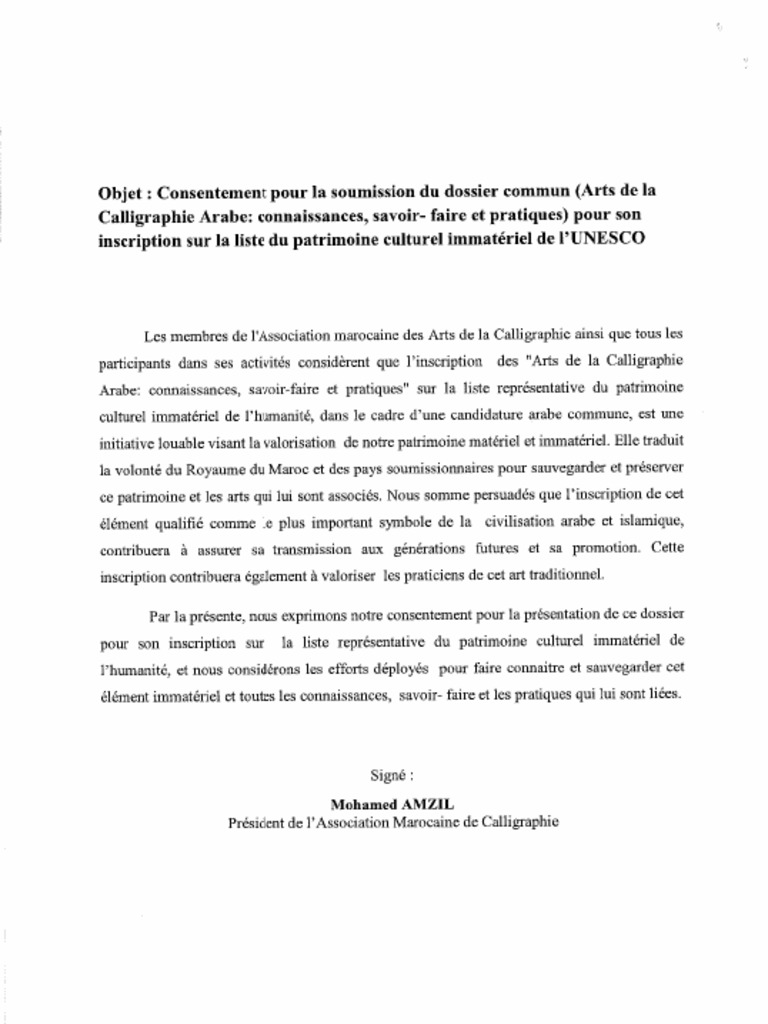 Objet : Consentement pour la soumission du dossier commun (Arts de la Calligraphie Arabe: connaissances, savoir- faire et pratiques) pour son inscription sur la liste du patrimoine culturel immatériel de l'UNESCO

Les membres de l'Association marocaine des Arts de la Calligraphie ainsi que tous les participants dans ses activités considèrent que l'inscription des "Arts de la Calligraphie Arabe: connaissances, savoir-faire et pratiques" sur la liste représentative du patrimoine culturel immatériel de l'humanité, dans le cadre d'une candidature arabe commune, est une initiative louable visant la valorisation de notre patrimoine matériel et immatériel. Elle traduit la volonté du Royaume du Maroc et des pays soumissionnaires pour sauvegarder et préserver ce patrimoine et les arts qui lui sont associés. Nous somme persuadés que l'inscription de cet élément qualifié comme le plus important symbole de la civilisation arabe et islamique, contribuera à assurer sa transmission aux générations futures et sa promotion. Cette inscription contribuera également à valoriser les praticiens de cet art traditionnel.

Par la présente, nous exprimons notre consentement pour la présentation de ce dossier pour son inscription sur la liste représentative du patrimoine culturel immatériel de l'humanité, et nous considérons les efforts déployés pour faire connaitre et sauvegarder cet élément immatériel et toutes les connaissances, savoir- faire et les pratiques qui lui sont liées.

Signé :
Mohamed AMZIL
Président de l'Association Marocaine de Calligraphie